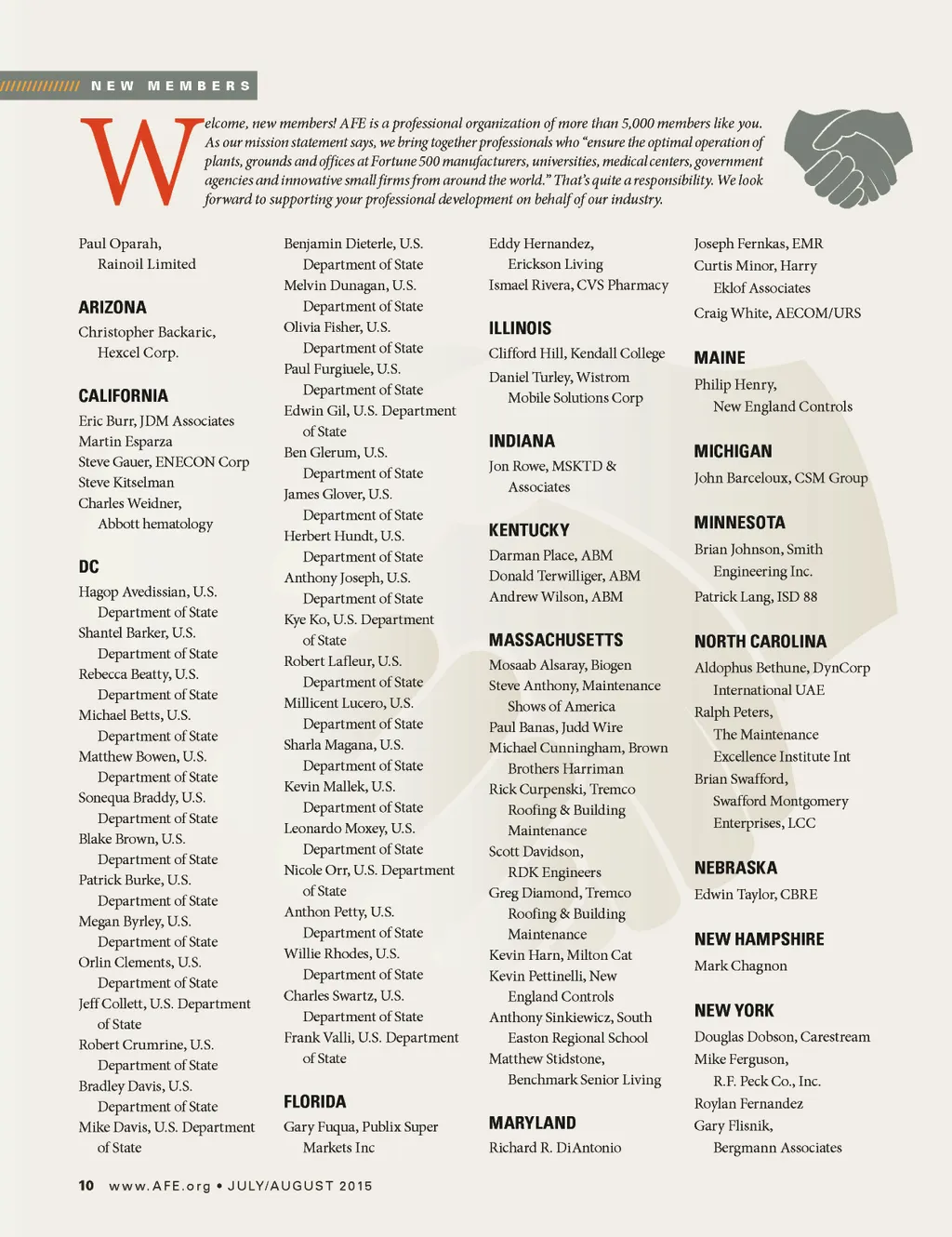 NEW MEMBERS

Welcome, new members! AFE is a professional organization of more than 5,000 members like you. As our mission statement says, we bring together professionals who "ensure the optimal operation of plants, grounds and offices at Fortune 500 manufacturers, universities, medical centers, government agencies and innovative small firms from around the world." That's quite a responsibility. We look forward to supporting your professional development on behalf of our industry.

Paul Oparah, Rainoil Limited

ARIZONA
Christopher Backaric, Hexcel Corp.

CALIFORNIA
Eric Burr, JDM Associates
Martin Esparza
Steve Gauer, ENECON Corp
Steve Kitselman
Charles Weidner, Abbott hematology

DC
Hagop Avedissian, U.S. Department of State
Shantel Barker, U.S. Department of State
Rebecca Beatty, U.S. Department of State
Michael Betts, U.S. Department of State
Matthew Bowen, U.S. Department of State
Sonequa Braddy, U.S. Department of State
Blake Brown, U.S. Department of State
Patrick Burke, U.S. Department of State
Megan Byrley, U.S. Department of State
Orlin Clements, U.S. Department of State
Jeff Collett, U.S. Department of State
Robert Crumrine, U.S. Department of State
Bradley Davis, U.S. Department of State
Mike Davis, U.S. Department of State

Benjamin Dieterle, U.S. Department of State
Melvin Dunagan, U.S. Department of State
Olivia Fisher, U.S. Department of State
Paul Furgiuele, U.S. Department of State
Edwin Gil, U.S. Department of State
Ben Glerum, U.S. Department of State
James Glover, U.S. Department of State
Herbert Hundt, U.S. Department of State
Anthony Joseph, U.S. Department of State
Kye Ko, U.S. Department of State
Robert Lafleur, U.S. Department of State
Millicent Lucero, U.S. Department of State
Sharla Magana, U.S. Department of State
Kevin Mallek, U.S. Department of State
Leonardo Moxey, U.S. Department of State
Nicole Orr, U.S. Department of State
Anthon Petty, U.S. Department of State
Willie Rhodes, U.S. Department of State
Charles Swartz, U.S. Department of State
Frank Valli, U.S. Department of State

FLORIDA
Gary Fuqua, Publix Super Markets Inc

Eddy Hernandez, Erickson Living
Ismael Rivera, CVS Pharmacy

ILLINOIS
Clifford Hill, Kendall College
Daniel Turley, Wistrom Mobile Solutions Corp

INDIANA
Jon Rowe, MSKTD & Associates

KENTUCKY
Darman Place, ABM
Donald Terwilliger, ABM
Andrew Wilson, ABM

MASSACHUSETTS
Mosaab Alsaray, Biogen
Steve Anthony, Maintenance Shows of America
Paul Banas, Judd Wire
Michael Cunningham, Brown Brothers Harriman
Rick Curpenski, Tremco Roofing & Building Maintenance
Scott Davidson, RDK Engineers
Greg Diamond, Tremco Roofing & Building Maintenance
Kevin Harn, Milton Cat
Kevin Pettinelli, New England Controls
Anthony Sinkiewicz, South Easton Regional School
Matthew Stidstone, Benchmark Senior Living

MARYLAND
Richard R. DiAntonio

Joseph Fernkas, EMR
Curtis Minor, Harry Eklof Associates
Craig White, AECOM/URS

MAINE
Philip Henry, New England Controls

MICHIGAN
John Barceloux, CSM Group

MINNESOTA
Brian Johnson, Smith Engineering Inc.
Patrick Lang, ISD 88

NORTH CAROLINA
Aldophus Bethune, DynCorp International UAE
Ralph Peters, The Maintenance Excellence Institute Int
Brian Swafford, Swafford Montgomery Enterprises, LCC

NEBRASKA
Edwin Taylor, CBRE

NEW HAMPSHIRE
Mark Chagnon

NEW YORK
Douglas Dobson, Carestream
Mike Ferguson, R.F. Peck Co., Inc.
Roylan Fernandez
Gary Flisnik, Bergmann Associates

10 www.AFE.org • JULY/AUGUST 2015